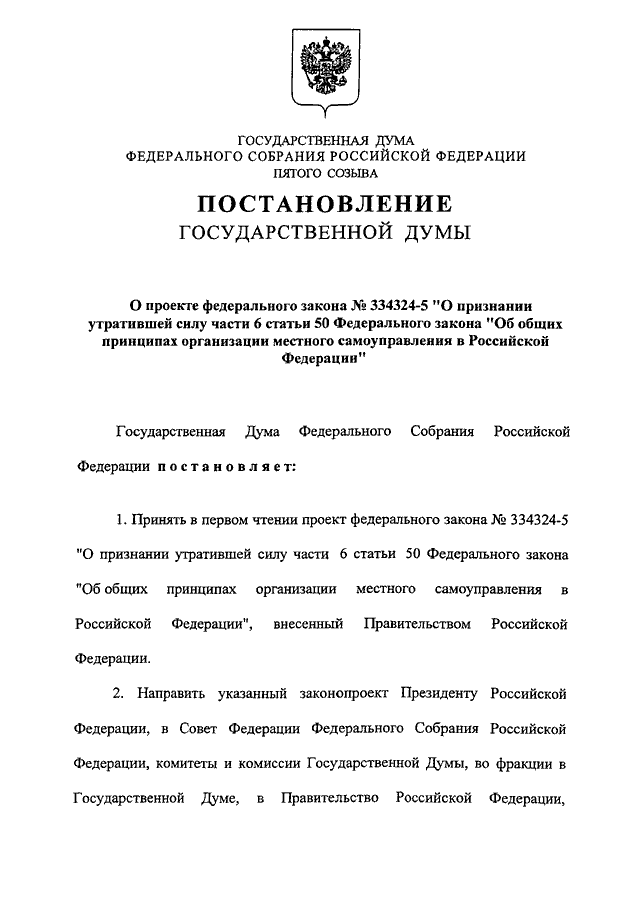 ГОСУДАРСТВЕННАЯ ДУМА
ФЕДЕРАЛЬНОГО СОБРАНИЯ РОССИЙСКОЙ ФЕДЕРАЦИИ
ПЯТОГО СОЗЫВА

ПОСТАНОВЛЕНИЕ
ГОСУДАРСТВЕННОЙ ДУМЫ

О проекте федерального закона № 334324-5 "О признании утратившей силу части 6 статьи 50 Федерального закона "Об общих принципах организации местного самоуправления в Российской Федерации"

Государственная Дума Федерального Собрания Российской Федерации постановляет:

1. Принять в первом чтении проект федерального закона № 334324-5 "О признании утратившей силу части 6 статьи 50 Федерального закона "Об общих принципах организации местного самоуправления в Российской Федерации", внесенный Правительством Российской Федерации.

2. Направить указанный законопроект Президенту Российской Федерации, в Совет Федерации Федерального Собрания Российской Федерации, комитеты и комиссии Государственной Думы, во фракции в Государственной Думе, в Правительство Российской Федерации,